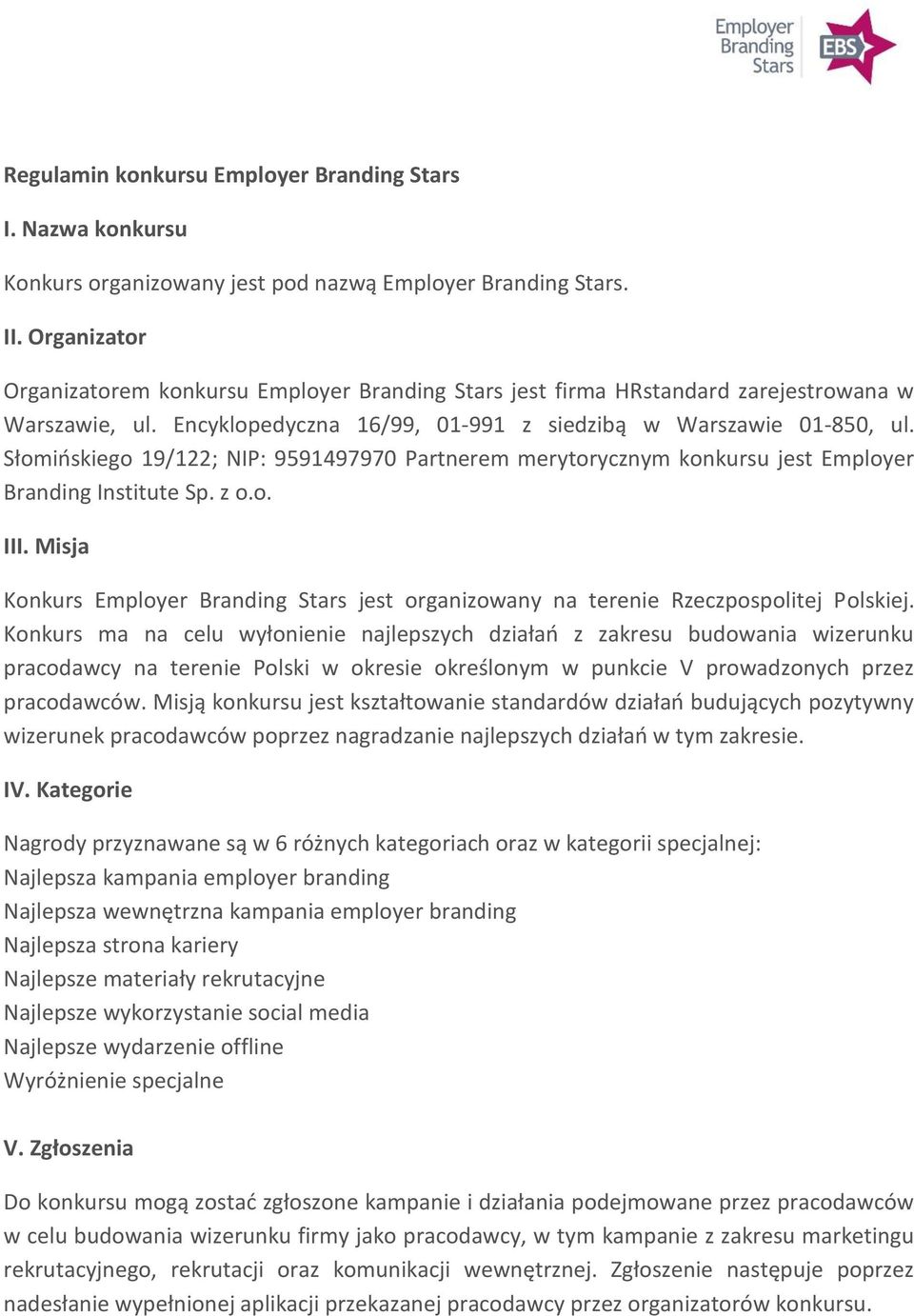 Employer Branding Stars EBS

Regulamin konkursu Employer Branding Stars

I. Nazwa konkursu

Konkurs organizowany jest pod nazwą Employer Branding Stars.

II. Organizator

Organizatorem konkursu Employer Branding Stars jest firma HRstandard zarejestrowana w Warszawie, ul. Encyklopedyczna 16/99, 01-991 z siedzibą w Warszawie 01-850, ul. Słomińskiego 19/122; NIP: 9591497970 Partnerem merytorycznym konkursu jest Employer Branding Institute Sp. z o.o.

III. Misja

Konkurs Employer Branding Stars jest organizowany na terenie Rzeczpospolitej Polskiej. Konkurs ma na celu wyłonienie najlepszych działań z zakresu budowania wizerunku pracodawcy na terenie Polski w okresie określonym w punkcie V prowadzonych przez pracodawców. Misją konkursu jest kształtowanie standardów działań budujących pozytywny wizerunek pracodawców poprzez nagradzanie najlepszych działań w tym zakresie.

IV. Kategorie

Nagrody przyznawane są w 6 różnych kategoriach oraz w kategorii specjalnej:
Najlepsza kampania employer branding
Najlepsza wewnętrzna kampania employer branding
Najlepsza strona kariery
Najlepsze materiały rekrutacyjne
Najlepsze wykorzystanie social media
Najlepsze wydarzenie offline
Wyróżnienie specjalne

V. Zgłoszenia

Do konkursu mogą zostać zgłoszone kampanie i działania podejmowane przez pracodawców w celu budowania wizerunku firmy jako pracodawcy, w tym kampanie z zakresu marketingu rekrutacyjnego, rekrutacji oraz komunikacji wewnętrznej. Zgłoszenie następuje poprzez nadesłanie wypełnionej aplikacji przekazanej pracodawcy przez organizatorów konkursu.